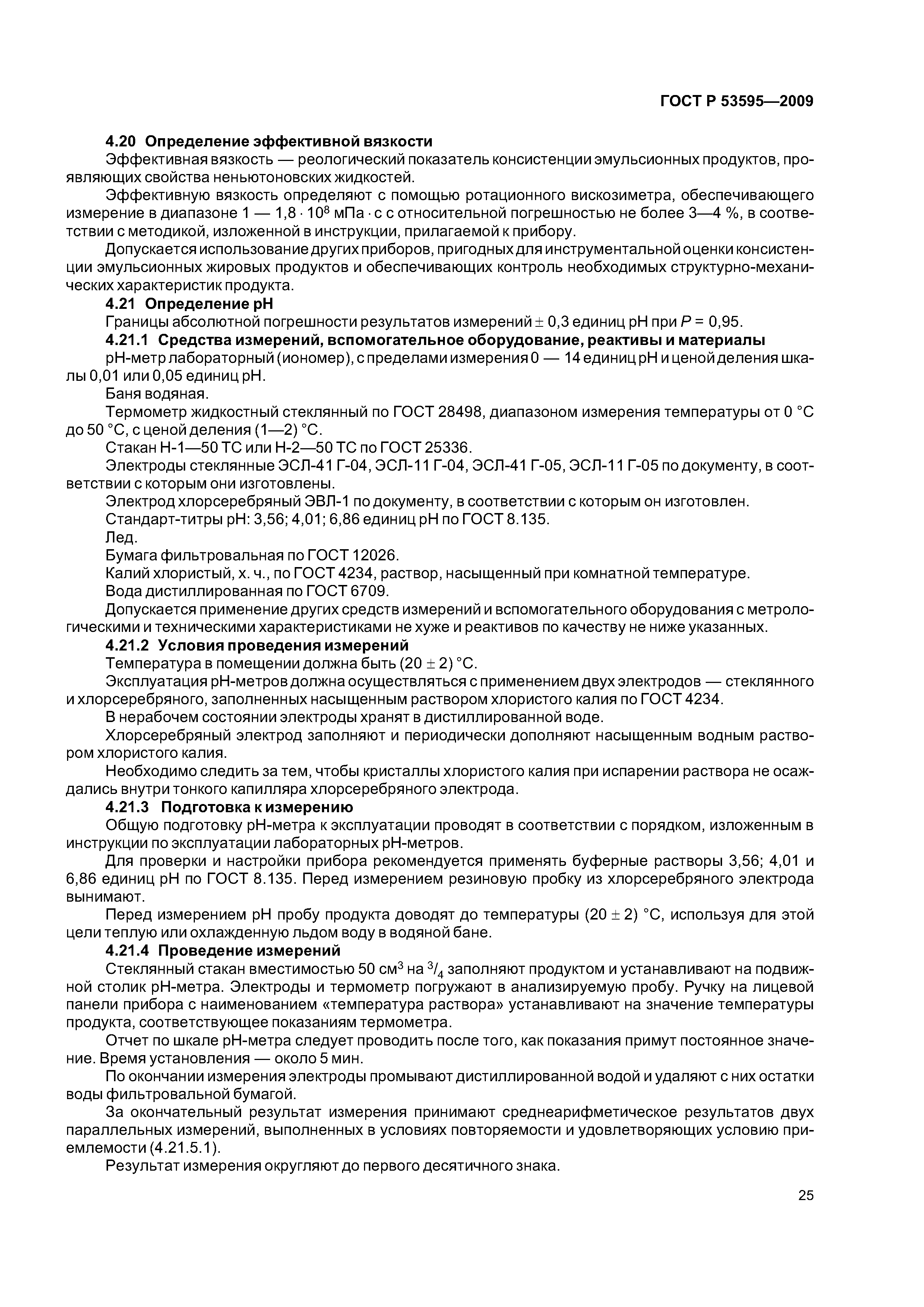 ГОСТ Р 53595—2009

4.20 Определение эффективной вязкости

Эффективная вязкость — реологический показатель консистенции эмульсионных продуктов, проявляющих свойства неньютоновских жидкостей.

Эффективную вязкость определяют с помощью ротационного вискозиметра, обеспечивающего измерение в диапазоне 1 — $1,8 \cdot 10^8$ мПа · с с относительной погрешностью не более 3—4 %, в соответствии с методикой, изложенной в инструкции, прилагаемой к прибору.

Допускается использование других приборов, пригодных для инструментальной оценки консистенции эмульсионных жировых продуктов и обеспечивающих контроль необходимых структурно-механических характеристик продукта.

4.21 Определение pH

Границы абсолютной погрешности результатов измерений ± 0,3 единиц pH при $P$ = 0,95.

4.21.1 Средства измерений, вспомогательное оборудование, реактивы и материалы

pH-метр лабораторный (иономер), с пределами измерения 0 — 14 единиц pH и ценой деления шкалы 0,01 или 0,05 единиц pH.

Баня водяная.

Термометр жидкостный стеклянный по ГОСТ 28498, диапазоном измерения температуры от 0 °С до 50 °С, с ценой деления (1—2) °С.

Стакан Н-1—50 ТС или Н-2—50 ТС по ГОСТ 25336.

Электроды стеклянные ЭСЛ-41 Г-04, ЭСЛ-11 Г-04, ЭСЛ-41 Г-05, ЭСЛ-11 Г-05 по документу, в соответствии с которым они изготовлены.

Электрод хлорсеребряный ЭВЛ-1 по документу, в соответствии с которым он изготовлен.

Стандарт-титры pH: 3,56; 4,01; 6,86 единиц pH по ГОСТ 8.135.

Лед.

Бумага фильтровальная по ГОСТ 12026.

Калий хлористый, х. ч., по ГОСТ 4234, раствор, насыщенный при комнатной температуре.

Вода дистиллированная по ГОСТ 6709.

Допускается применение других средств измерений и вспомогательного оборудования с метрологическими и техническими характеристиками не хуже и реактивов по качеству не ниже указанных.

4.21.2 Условия проведения измерений

Температура в помещении должна быть (20 ± 2) °С.

Эксплуатация pH-метров должна осуществляться с применением двух электродов — стеклянного и хлорсеребряного, заполненных насыщенным раствором хлористого калия по ГОСТ 4234.

В нерабочем состоянии электроды хранят в дистиллированной воде.

Хлорсеребряный электрод заполняют и периодически дополняют насыщенным водным раствором хлористого калия.

Необходимо следить за тем, чтобы кристаллы хлористого калия при испарении раствора не осаждались внутри тонкого капилляра хлорсеребряного электрода.

4.21.3 Подготовка к измерению

Общую подготовку pH-метра к эксплуатации проводят в соответствии с порядком, изложенным в инструкции по эксплуатации лабораторных pH-метров.

Для проверки и настройки прибора рекомендуется применять буферные растворы 3,56; 4,01 и 6,86 единиц pH по ГОСТ 8.135. Перед измерением резиновую пробку из хлорсеребряного электрода вынимают.

Перед измерением pH пробу продукта доводят до температуры (20 ± 2) °С, используя для этой цели теплую или охлажденную льдом воду в водяной бане.

4.21.4 Проведение измерений

Стеклянный стакан вместимостью 50 см$^3$ на $^3/_4$ заполняют продуктом и устанавливают на подвижной столик pH-метра. Электроды и термометр погружают в анализируемую пробу. Ручку на лицевой панели прибора с наименованием «температура раствора» устанавливают на значение температуры продукта, соответствующее показаниям термометра.

Отчет по шкале pH-метра следует проводить после того, как показания примут постоянное значение. Время установления — около 5 мин.

По окончании измерения электроды промывают дистиллированной водой и удаляют с них остатки воды фильтровальной бумагой.

За окончательный результат измерения принимают среднеарифметическое результатов двух параллельных измерений, выполненных в условиях повторяемости и удовлетворяющих условию приемлемости (4.21.5.1).

Результат измерения округляют до первого десятичного знака.

25